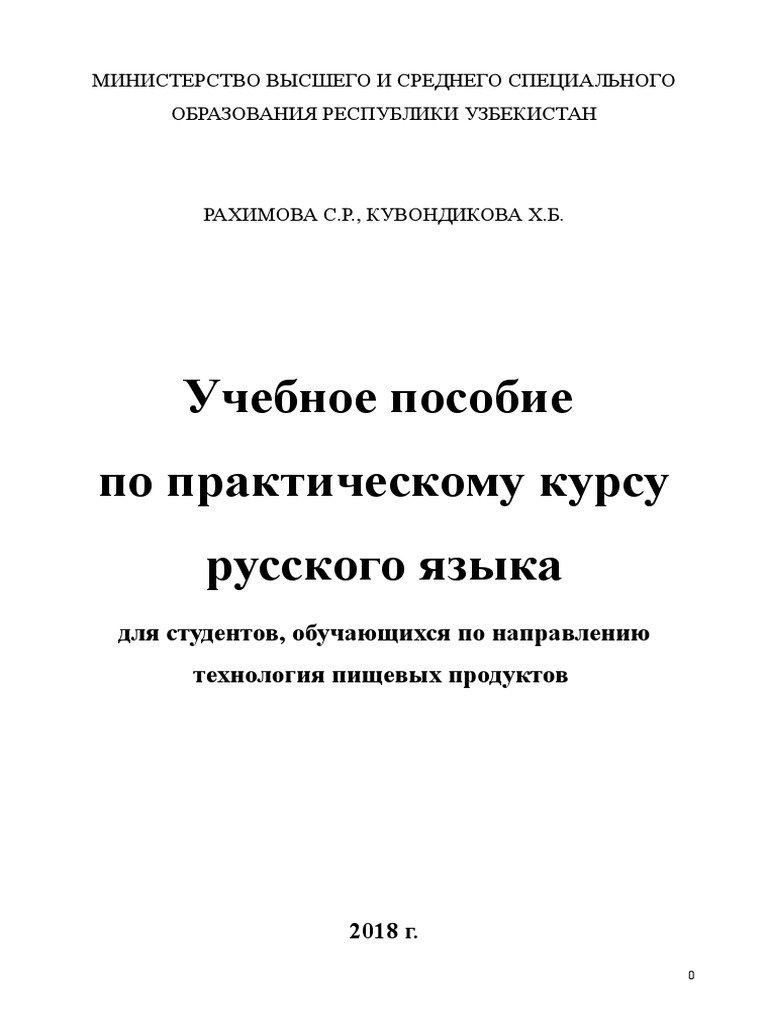 МИНИСТЕРСТВО ВЫСШЕГО И СРЕДНЕГО СПЕЦИАЛЬНОГО ОБРАЗОВАНИЯ РЕСПУБЛИКИ УЗБЕКИСТАН

РАХИМОВА С.Р., КУВОНДИКОВА Х.Б.

Учебное пособие

по практическому курсу

русского языка

для студентов, обучающихся по направлению технология пищевых продуктов

2018 г.

0